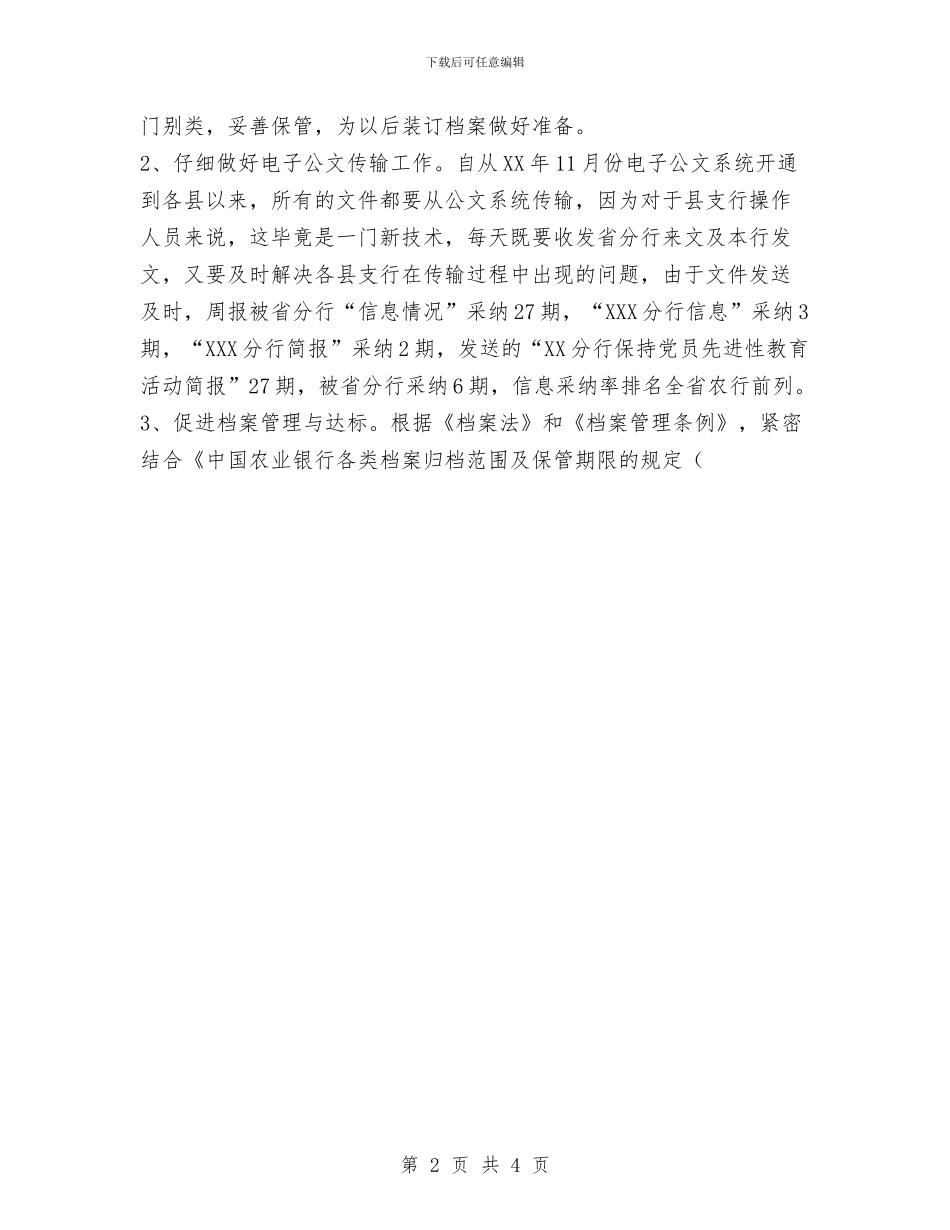 下载后可任意编辑

门别类，妥善保管，为以后装订档案做好准备。

2、仔细做好电子公文传输工作。自从XX年11月份电子公文系统开通到各县以来，所有的文件都要从公文系统传输，因为对于县支行操作人员来说，这毕竟是一门新技术，每天既要收发省分行来文及本行发文，又要及时解决各县支行在传输过程中出现的问题，由于文件发送及时，周报被省分行“信息情况”采纳27期，“XXX分行信息”采纳3期，“XXX分行简报”采纳2期，发送的“XX分行保持党员先进性教育活动简报”27期，被省分行采纳6期，信息采纳率排名全省农行前列。

3、促进档案管理与达标。根据《档案法》和《档案管理条例》，紧密结合《中国农业银行各类档案归档范围及保管期限的规定（

第 2 页 共 4 页